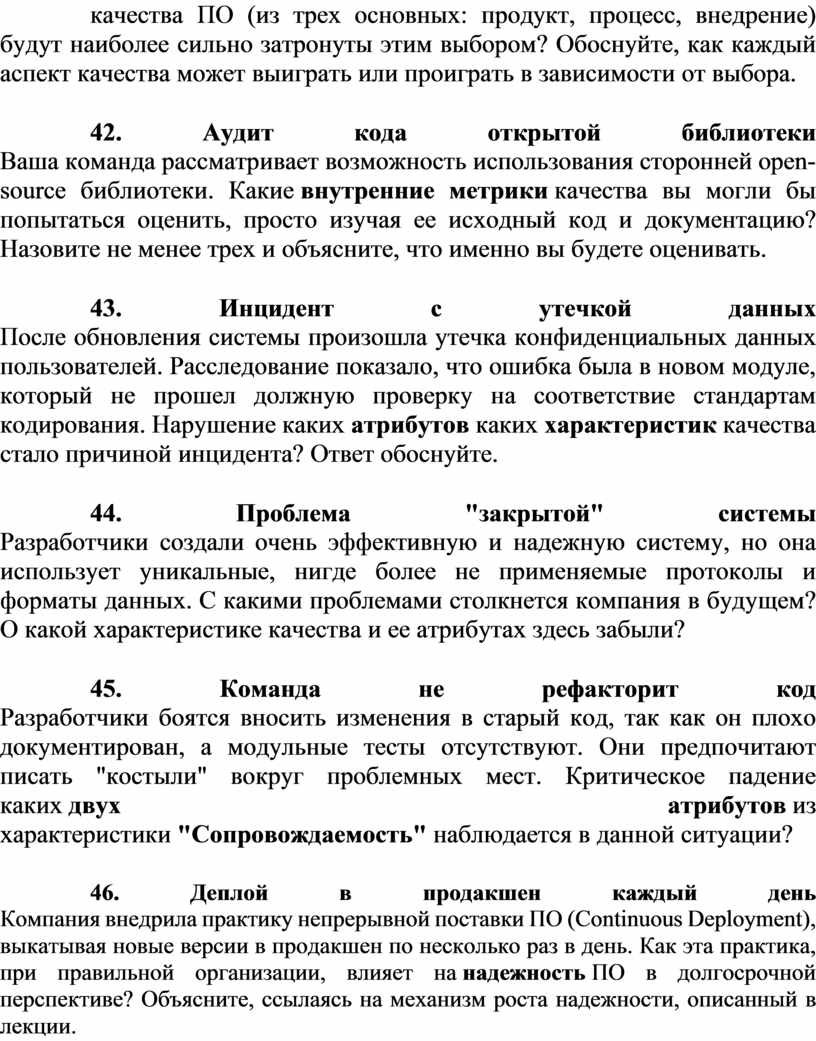 качества ПО (из трех основных: продукт, процесс, внедрение) будут наиболее сильно затронуты этим выбором? Обоснуйте, как каждый аспект качества может выиграть или проиграть в зависимости от выбора.

42. Аудит кода открытой библиотеки
Ваша команда рассматривает возможность использования сторонней open-source библиотеки. Какие внутренние метрики качества вы могли бы попытаться оценить, просто изучая ее исходный код и документацию? Назовите не менее трех и объясните, что именно вы будете оценивать.

43. Инцидент с утечкой данных
После обновления системы произошла утечка конфиденциальных данных пользователей. Расследование показало, что ошибка была в новом модуле, который не прошел должную проверку на соответствие стандартам кодирования. Нарушение каких атрибутов каких характеристик качества стало причиной инцидента? Ответ обоснуйте.

44. Проблема "закрытой" системы
Разработчики создали очень эффективную и надежную систему, но она использует уникальные, нигде более не применяемые протоколы и форматы данных. С какими проблемами столкнется компания в будущем? О какой характеристике качества и ее атрибутах здесь забыли?

45. Команда не рефакторит код
Разработчики боятся вносить изменения в старый код, так как он плохо документирован, а модульные тесты отсутствуют. Они предпочитают писать "костыли" вокруг проблемных мест. Критическое падение каких двух атрибутов из характеристики "Сопровождаемость" наблюдается в данной ситуации?

46. Деплой в продакшен каждый день
Компания внедрила практику непрерывной поставки ПО (Continuous Deployment), выкатывая новые версии в продакшен по несколько раз в день. Как эта практика, при правильной организации, влияет на надежность ПО в долгосрочной перспективе? Объясните, ссылаясь на механизм роста надежности, описанный в лекции.